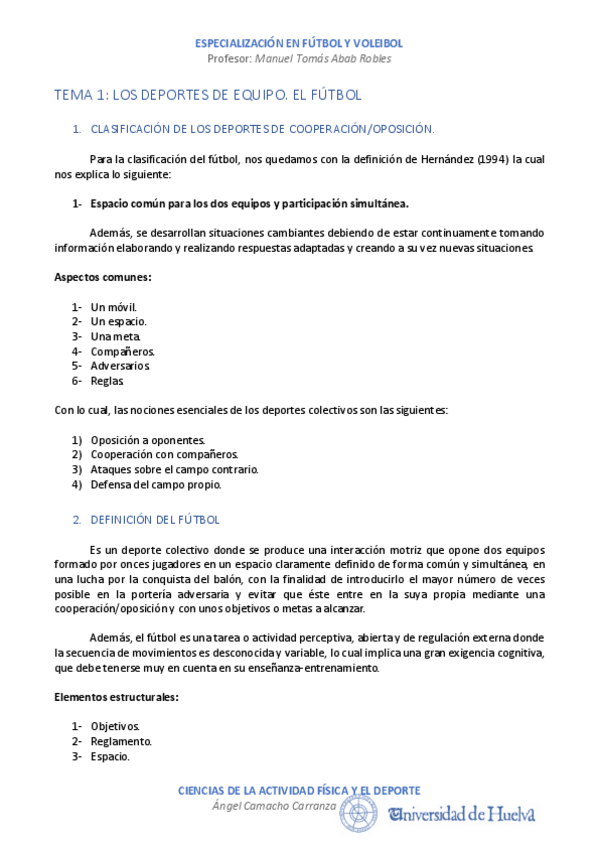 ESPECIALIZACIÓN EN FÚTBOL Y VOLEIBOL
Profesor: Manuel Tomás Abab Robles

TEMA 1: LOS DEPORTES DE EQUIPO. EL FÚTBOL

1. CLASIFICACIÓN DE LOS DEPORTES DE COOPERACIÓN/OPOSICIÓN.

Para la clasificación del fútbol, nos quedamos con la definición de Hernández (1994) la cual nos explica lo siguiente:

1- Espacio común para los dos equipos y participación simultánea.

Además, se desarrollan situaciones cambiantes debiendo de estar continuamente tomando información elaborando y realizando respuestas adaptadas y creando a su vez nuevas situaciones.

Aspectos comunes:

1- Un móvil.
2- Un espacio.
3- Una meta.
4- Compañeros.
5- Adversarios.
6- Reglas.

Con lo cual, las nociones esenciales de los deportes colectivos son las siguientes:

1) Oposición a oponentes.
2) Cooperación con compañeros.
3) Ataques sobre el campo contrario.
4) Defensa del campo propio.

2. DEFINICIÓN DEL FÚTBOL

Es un deporte colectivo donde se produce una interacción motriz que opone dos equipos formado por onces jugadores en un espacio claramente definido de forma común y simultánea, en una lucha por la conquista del balón, con la finalidad de introducirlo el mayor número de veces posible en la portería adversaria y evitar que éste entre en la suya propia mediante una cooperación/oposición y con unos objetivos o metas a alcanzar.

Además, el fútbol es una tarea o actividad perceptiva, abierta y de regulación externa donde la secuencia de movimientos es desconocida y variable, lo cual implica una gran exigencia cognitiva, que debe tenerse muy en cuenta en su enseñanza-entrenamiento.

Elementos estructurales:

1- Objetivos.
2- Reglamento.
3- Espacio.

CIENCIAS DE LA ACTIVIDAD FÍSICA Y EL DEPORTE
Ángel Camacho Carranza
Universidad de Huelva